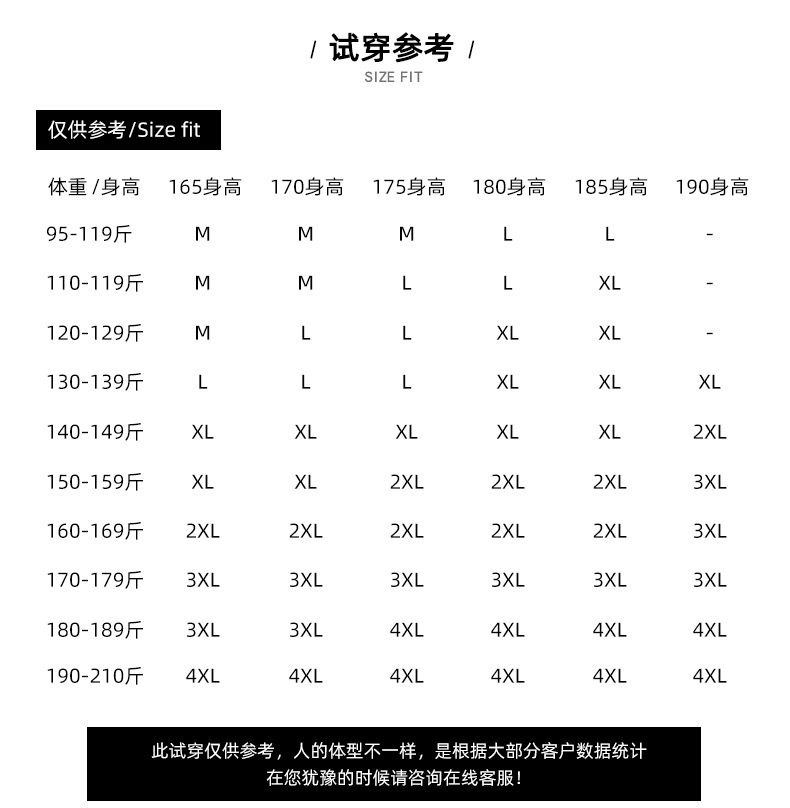 / 试穿参考 /
SIZE FIT

仅供参考/Size fit

| 体重 /身高 | 165身高 | 170身高 | 175身高 | 180身高 | 185身高 | 190身高 |
|---|---|---|---|---|---|---|
| 95-119斤 | M | M | M | L | L | - |
| 110-119斤 | M | M | L | L | XL | - |
| 120-129斤 | M | L | L | XL | XL | - |
| 130-139斤 | L | L | L | XL | XL | XL |
| 140-149斤 | XL | XL | XL | XL | XL | 2XL |
| 150-159斤 | XL | XL | 2XL | 2XL | 2XL | 3XL |
| 160-169斤 | 2XL | 2XL | 2XL | 2XL | 2XL | 3XL |
| 170-179斤 | 3XL | 3XL | 3XL | 3XL | 3XL | 3XL |
| 180-189斤 | 3XL | 3XL | 4XL | 4XL | 4XL | 4XL |
| 190-210斤 | 4XL | 4XL | 4XL | 4XL | 4XL | 4XL |

此试穿仅供参考，人的体型不一样，是根据大部分客户数据统计
在您犹豫的时候请咨询在线客服！